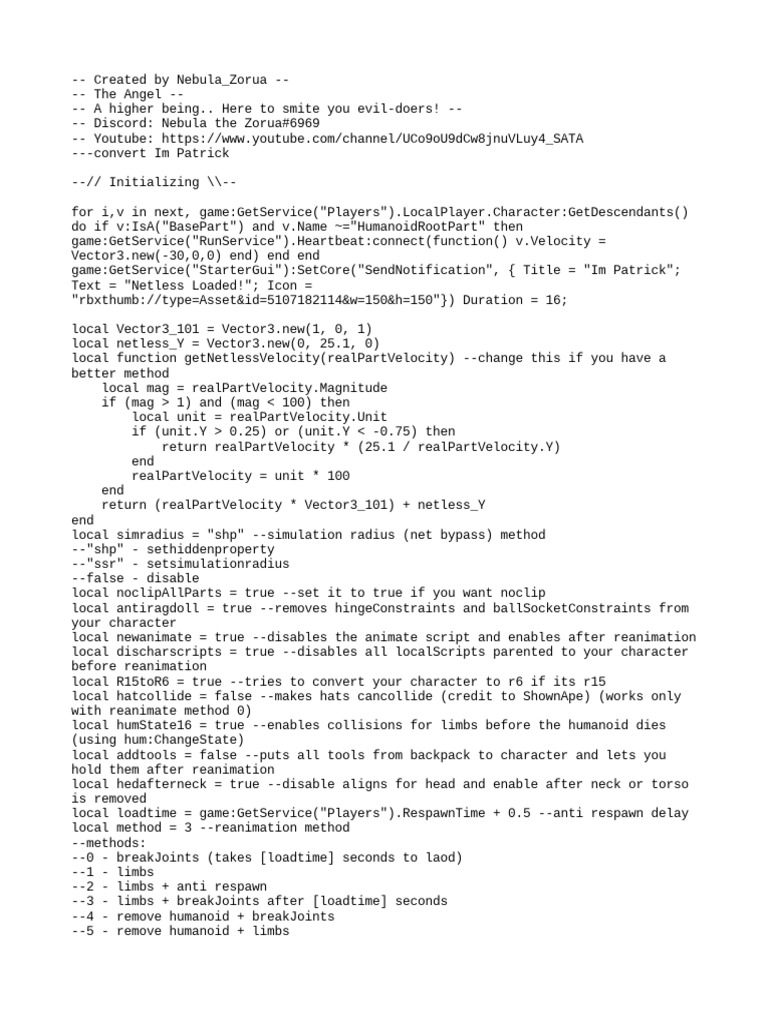 -- Created by Nebula_Zorua --
-- The Angel --
-- A higher being.. Here to smite you evil-doers! --
-- Discord: Nebula the Zorua#6969
-- Youtube: https://www.youtube.com/channel/UCo9oU9dCw8jnuVLuy4_SATA
---convert Im Patrick

--// Initializing \\--

for i,v in next, game:GetService("Players").LocalPlayer.Character:GetDescendants() do if v:IsA("BasePart") and v.Name ~="HumanoidRootPart" then game:GetService("RunService").Heartbeat:connect(function() v.Velocity = Vector3.new(-30,0,0) end) end end
game:GetService("StarterGui"):SetCore("SendNotification", { Title = "Im Patrick"; Text = "Netless Loaded!"; Icon = "rbxthumb://type=Asset&id=5107182114&w=150&h=150"}) Duration = 16;

local Vector3_101 = Vector3.new(1, 0, 1)
local netless_Y = Vector3.new(0, 25.1, 0)
local function getNetlessVelocity(realPartVelocity) --change this if you have a better method
    local mag = realPartVelocity.Magnitude
    if (mag > 1) and (mag < 100) then
        local unit = realPartVelocity.Unit
        if (unit.Y > 0.25) or (unit.Y < -0.75) then
            return realPartVelocity * (25.1 / realPartVelocity.Y)
        end
        realPartVelocity = unit * 100
    end
    return (realPartVelocity * Vector3_101) + netless_Y
end
local simradius = "shp" --simulation radius (net bypass) method
--"shp" - sethiddenproperty
--"ssr" - setsimulationradius
--false - disable
local noclipAllParts = true --set it to true if you want noclip
local antiragdoll = true --removes hingeConstraints and ballSocketConstraints from your character
local newanimate = true --disables the animate script and enables after reanimation
local discharscripts = true --disables all localScripts parented to your character before reanimation
local R15toR6 = true --tries to convert your character to r6 if its r15
local hatcollide = false --makes hats cancollide (credit to ShownApe) (works only with reanimate method 0)
local humState16 = true --enables collisions for limbs before the humanoid dies (using hum:ChangeState)
local addtools = false --puts all tools from backpack to character and lets you hold them after reanimation
local hedafterneck = true --disable aligns for head and enable after neck or torso is removed
local loadtime = game:GetService("Players").RespawnTime + 0.5 --anti respawn delay
local method = 3 --reanimation method
--methods:
--0 - breakJoints (takes [loadtime] seconds to laod)
--1 - limbs
--2 - limbs + anti respawn
--3 - limbs + breakJoints after [loadtime] seconds
--4 - remove humanoid + breakJoints
--5 - remove humanoid + limbs